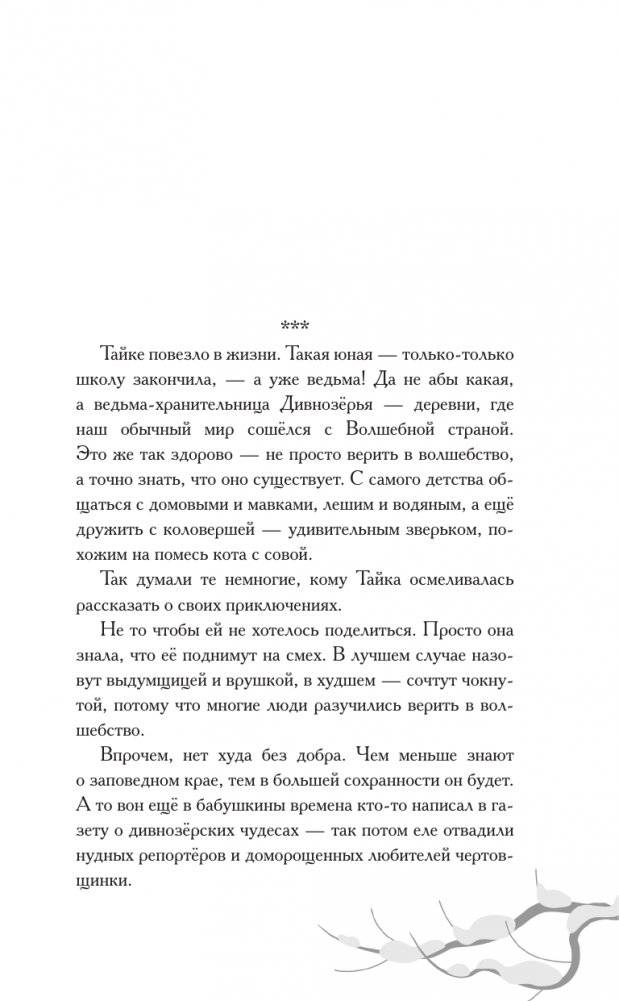 ***

Тайке повезло в жизни. Такая юная — только-только школу закончила, — а уже ведьма! Да не абы какая, а ведьма-хранительница Дивнозёрья — деревни, где наш обычный мир сошёлся с Волшебной страной. Это же так здорово — не просто верить в волшебство, а точно знать, что оно существует. С самого детства общаться с домовыми и мавками, лешим и водяным, а ещё дружить с коловершей — удивительным зверьком, похожим на помесь кота с совой.

Так думали те немногие, кому Тайка осмеливалась рассказать о своих приключениях.

Не то чтобы ей не хотелось поделиться. Просто она знала, что её поднимут на смех. В лучшем случае назовут выдумщицей и врушкой, в худшем — сочтут чокнутой, потому что многие люди разучились верить в волшебство.

Впрочем, нет худа без добра. Чем меньше знают о заповедном крае, тем в большей сохранности он будет. А то вон ещё в бабушкины времена кто-то написал в газету о дивнозёрских чудесах — так потом еле отвадили нудных репортёров и доморощенных любителей чертовщинки.